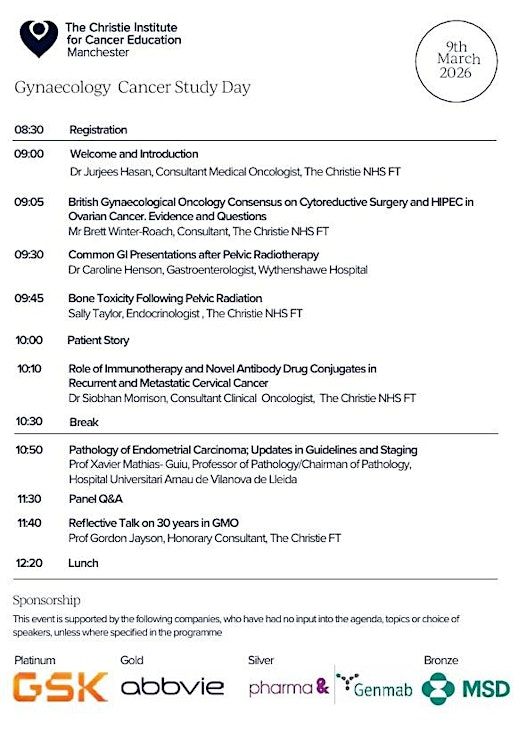 The Christie Institute for Cancer Education
Manchester

9th March 2026

Gynaecology Cancer Study Day

08:30 Registration

09:00 Welcome and Introduction
Dr Jurjees Hasan, Consultant Medical Oncologist, The Christie NHS FT

09:05 British Gynaecological Oncology Consensus on Cytoreductive Surgery and HIPEC in Ovarian Cancer. Evidence and Questions
Mr Brett Winter-Roach, Consultant, The Christie NHS FT

09:30 Common GI Presentations after Pelvic Radiotherapy
Dr Caroline Henson, Gastroenterologist, Wythenshawe Hospital

09:45 Bone Toxicity Following Pelvic Radiation
Sally Taylor, Endocrinologist , The Christie NHS FT

10:00 Patient Story

10:10 Role of Immunotherapy and Novel Antibody Drug Conjugates in Recurrent and Metastatic Cervical Cancer
Dr Siobhan Morrison, Consultant Clinical Oncologist, The Christie NHS FT

10:30 Break

10:50 Pathology of Endometrial Carcinoma; Updates in Guidelines and Staging
Prof Xavier Mathias- Guiu, Professor of Pathology/Chairman of Pathology, Hospital Universitari Arnau de Vilanova de Lleida

11:30 Panel Q&A

11:40 Reflective Talk on 30 years in GMO
Prof Gordon Jayson, Honorary Consultant, The Christie FT

12:20 Lunch

Sponsorship

This event is supported by the following companies, who have had no input into the agenda, topics or choice of speakers, unless where specified in the programme

Platinum
GSK

Gold
abbvie

Silver
pharma&
Genmab

Bronze
MSD